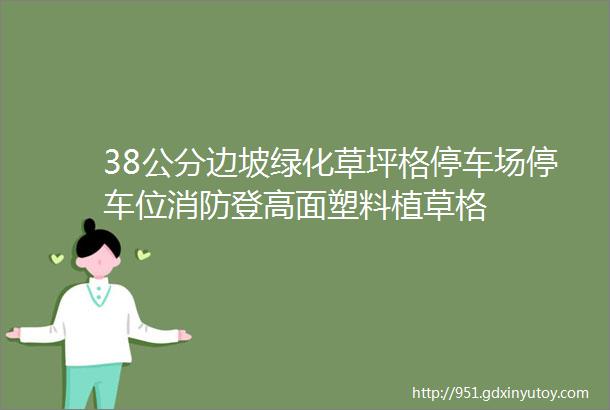 38公分边坡绿化草坪格停车场停车位消防登高面塑料植草格

http://951.gdxinyutoy.com